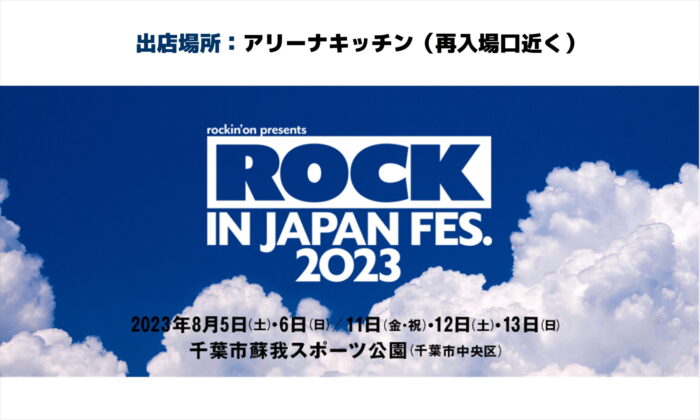 出店場所：アリーナキッチン（再入場口近く）

rockin'on presents

ROCK

IN JAPAN FES.
2023

2023年8月5日(土)・6日(日)／11日(金・祝)・12日(土)・13日(日)
千葉市蘇我スポーツ公園(千葉市中央区)